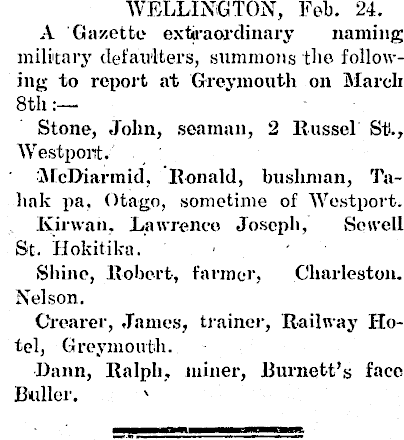 WELLINGTON, Feb. 24.

A Gazette extraordinary naming military defaulters, summons the following to report at Greymouth on March 8th:—

Stone, John, seaman, 2 Russel St., Westport.

McDiarmid, Ronald, bushman, Tahak pa, Otago, sometime of Westport.

Kirwan, Lawrence Joseph, Sewell St. Hokitika.

Shine, Robert, farmer, Charleston. Nelson.

Crearer, James, trainer, Railway Hotel, Greymouth.

Dann, Ralph, miner, Burnett's face Buller.